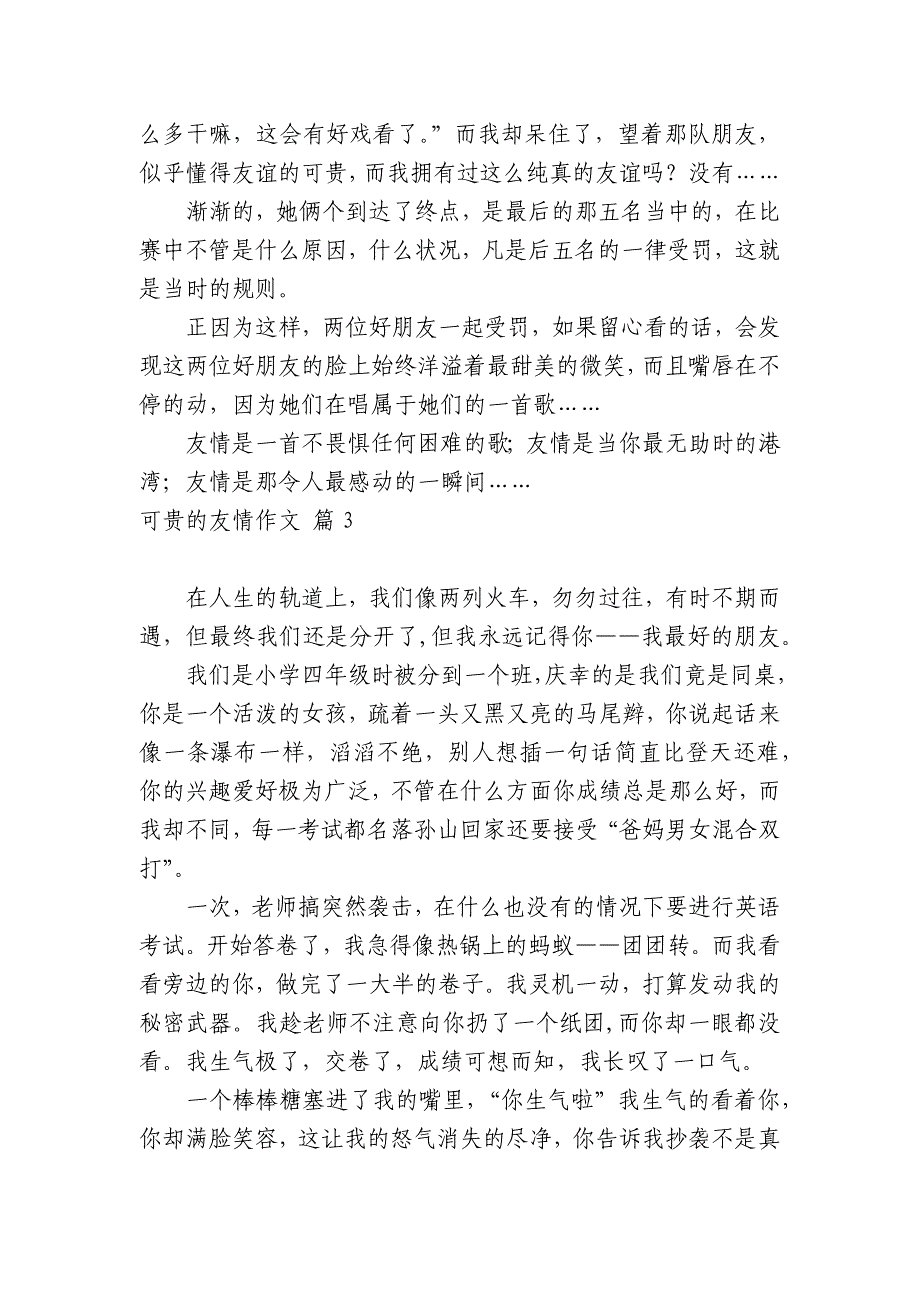 么多干嘛，这会有好戏看了。”而我却呆住了，望着那队朋友，似乎懂得友谊的可贵，而我拥有过这么纯真的友谊吗？没有……

渐渐的，她俩个到达了终点，是最后的那五名当中的，在比赛中不管是什么原因，什么状况，凡是后五名的一律受罚，这就是当时的规则。

正因为这样，两位好朋友一起受罚，如果留心看的话，会发现这两位好朋友的脸上始终洋溢着最甜美的微笑，而且嘴唇在不停的动，因为她们在唱属于她们的一首歌……

友情是一首不畏惧任何困难的歌；友情是当你最无助时的港湾；友情是那令人最感动的一瞬间……

可贵的友情作文 篇 3

在人生的轨道上，我们像两列火车，匆匆过往，有时不期而遇，但最终我们还是分开了，但我永远记得你——我最好的朋友。

我们是小学四年级时被分到一个班，庆幸的是我们竟是同桌，你是一个活泼的女孩，疏着一头又黑又亮的马尾辫，你说起话来像一条瀑布一样，滔滔不绝，别人想插一句话简直比登天还难，你的兴趣爱好极为广泛，不管在什么方面你成绩总是那么好，而我却不同，每一考试都名落孙山回家还要接受“爸妈男女混合双打”。

一次，老师搞突然袭击，在什么也没有的情况下要进行英语考试。开始答卷了，我急得像热锅上的蚂蚁——团团转。而我看看旁边的你，做完了一大半的卷子。我灵机一动，打算发动我的秘密武器。我趁老师不注意向你扔了一个纸团，而你却一眼都没看。我生气极了，交卷了，成绩可想而知，我长叹了一口气。

一个棒棒糖塞进了我的嘴里，“你生气啦”我生气的看着你，你却满脸笑容，这让我的怒气消失的尽净，你告诉我抄袭不是真